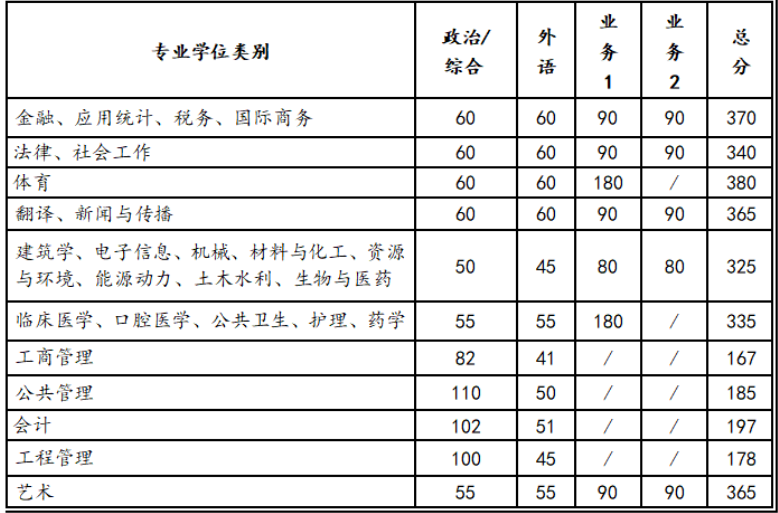 | 专业学位类别 | 政治/综合 | 外语 | 业务1 | 业务2 | 总分 |
|---|---|---|---|---|---|
| 金融、应用统计、税务、国际商务 | 60 | 60 | 90 | 90 | 370 |
| 法律、社会工作 | 60 | 60 | 90 | 90 | 340 |
| 体育 | 60 | 60 | 180 | / | 380 |
| 翻译、新闻与传播 | 60 | 60 | 90 | 90 | 365 |
| 建筑学、电子信息、机械、材料与化工、资源与环境、能源动力、土木水利、生物与医药 | 50 | 45 | 80 | 80 | 325 |
| 临床医学、口腔医学、公共卫生、护理、药学 | 55 | 55 | 180 | / | 335 |
| 工商管理 | 82 | 41 | / | / | 167 |
| 公共管理 | 110 | 50 | / | / | 185 |
| 会计 | 102 | 51 | / | / | 197 |
| 工程管理 | 100 | 45 | / | / | 178 |
| 艺术 | 55 | 55 | 90 | 90 | 365 |